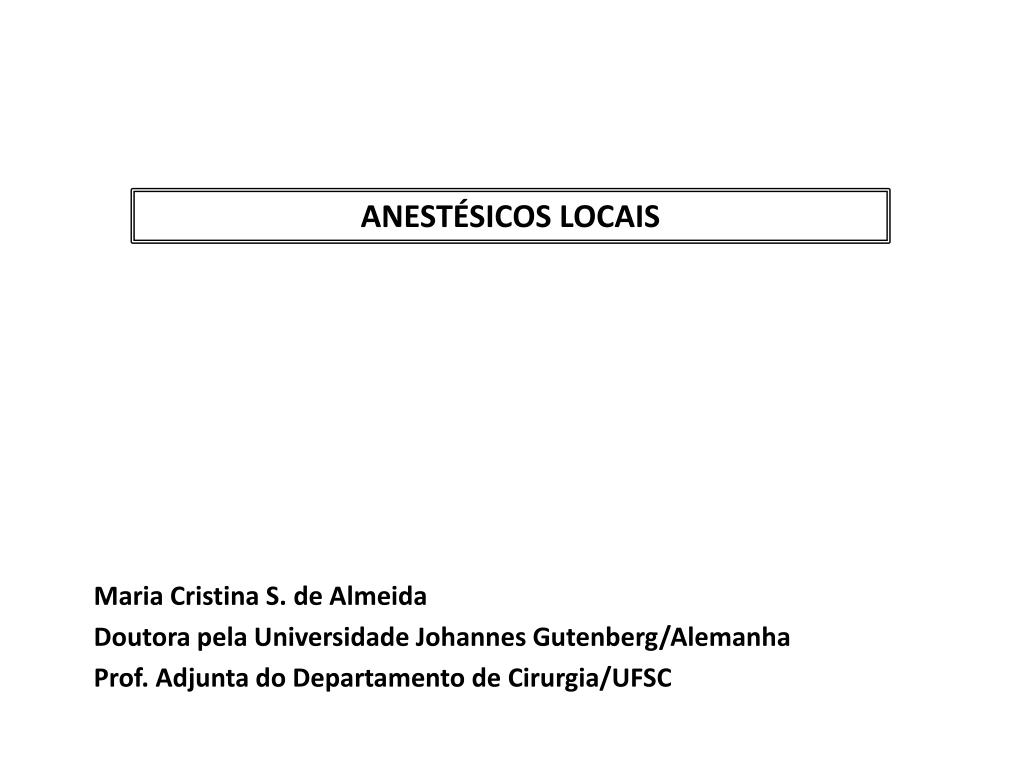 ANESTÉSICOS LOCAIS

Maria Cristina S. de Almeida
Doutora pela Universidade Johannes Gutenberg/Alemanha
Prof. Adjunta do Departamento de Cirurgia/UFSC